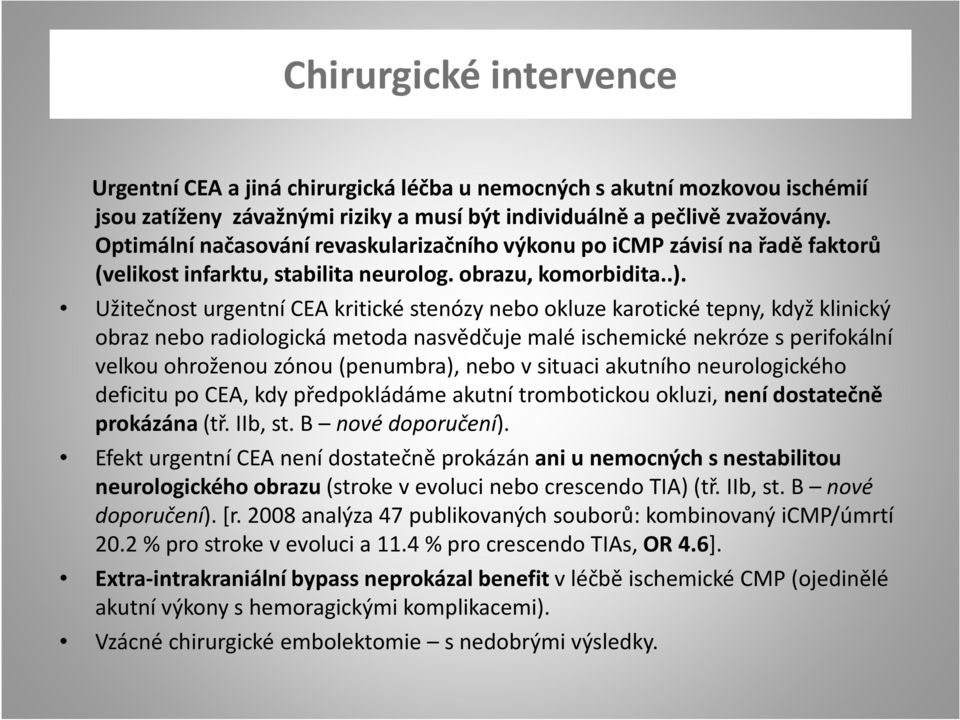 Chirurgické intervence

Urgentní CEA a jiná chirurgická léčba u nemocných s akutní mozkovou ischémií jsou zatíženy závažnými riziky a musí být individuálně a pečlivě zvažovány. Optimální načasování revaskularizačního výkonu po iCMP závisí na řadě faktorů (velikost infarktu, stabilita neurolog. obrazu, komorbidita..).

• Užitečnost urgentní CEA kritické stenózy nebo okluze karotické tepny, když klinický obraz nebo radiologická metoda nasvědčuje malé ischemické nekróze s perifokální velkou ohroženou zónou (penumbra), nebo v situaci akutního neurologického deficitu po CEA, kdy předpokládáme akutní trombotickou okluzi, není dostatečně prokázána (tř. IIb, st. B – nové doporučení).

• Efekt urgentní CEA není dostatečně prokázán ani u nemocných s nestabilitou neurologického obrazu (stroke v evoluci nebo crescendo TIA) (tř. IIb, st. B – nové doporučení). [r. 2008 analýza 47 publikovaných souborů: kombinovaný iCMP/úmrtí 20.2 % pro stroke v evoluci a 11.4 % pro crescendo TIAs, OR 4.6].

• Extra-intrakraniální bypass neprokázal benefit v léčbě ischemické CMP (ojedinělé akutní výkony s hemoragickými komplikacemi).

• Vzácné chirurgické embolektomie – s nedobrými výsledky.